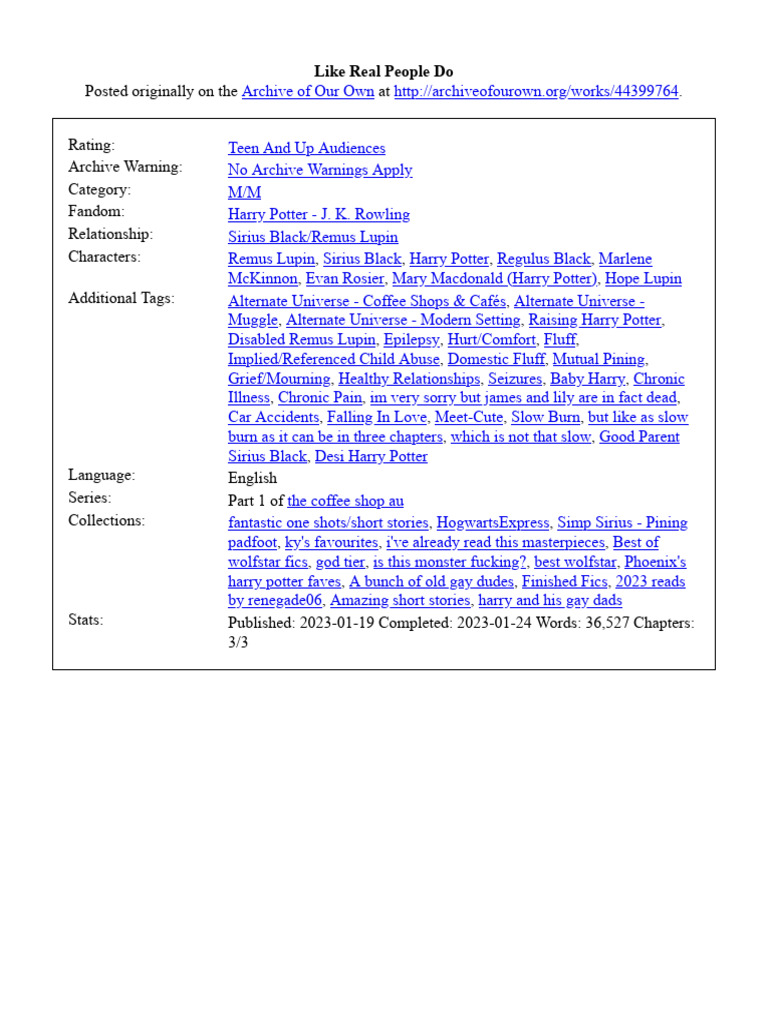 Like Real People Do
Posted originally on the Archive of Our Own at http://archiveofourown.org/works/44399764.

| | |
|---|---|
| Rating: | Teen And Up Audiences |
| Archive Warning: | No Archive Warnings Apply |
| Category: | M/M |
| Fandom: | Harry Potter - J. K. Rowling |
| Relationship: | Sirius Black/Remus Lupin |
| Characters: | Remus Lupin, Sirius Black, Harry Potter, Regulus Black, Marlene McKinnon, Evan Rosier, Mary Macdonald (Harry Potter), Hope Lupin |
| Additional Tags: | Alternate Universe - Coffee Shops & Cafés, Alternate Universe - Muggle, Alternate Universe - Modern Setting, Raising Harry Potter, Disabled Remus Lupin, Epilepsy, Hurt/Comfort, Fluff, Implied/Referenced Child Abuse, Domestic Fluff, Mutual Pining, Grief/Mourning, Healthy Relationships, Seizures, Baby Harry, Chronic Illness, Chronic Pain, im very sorry but james and lily are in fact dead, Car Accidents, Falling In Love, Meet-Cute, Slow Burn, but like as slow burn as it can be in three chapters, which is not that slow, Good Parent Sirius Black, Desi Harry Potter |
| Language: | English |
| Series: | Part 1 of the coffee shop au |
| Collections: | fantastic one shots/short stories, HogwartsExpress, Simp Sirius - Pining padfoot, ky's favourites, i've already read this masterpieces, Best of wolfstar fics, god tier, is this monster fucking?, best wolfstar, Phoenix's harry potter faves, A bunch of old gay dudes, Finished Fics, 2023 reads by renegade06, Amazing short stories, harry and his gay dads |
| Stats: | Published: 2023-01-19 Completed: 2023-01-24 Words: 36,527 Chapters: 3/3 |